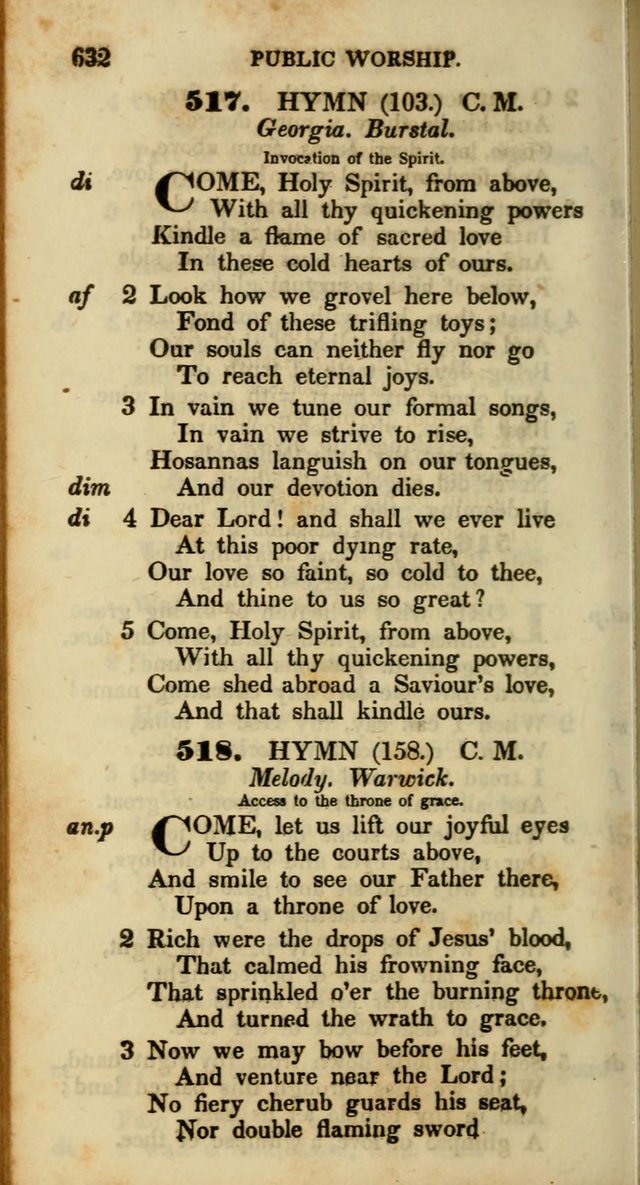 632 PUBLIC WORSHIP.

517. HYMN (103.) C. M.
Georgia. Burstal.
Invocation of the Spirit.

di COME, Holy Spirit, from above,
With all thy quickening powers
Kindle a flame of sacred love
In these cold hearts of ours.

af 2 Look how we grovel here below,
Fond of these trifling toys;
Our souls can neither fly nor go
To reach eternal joys.

3 In vain we tune our formal songs,
In vain we strive to rise,
Hosannas languish on our tongues,
dim And our devotion dies.

di 4 Dear Lord! and shall we ever live
At this poor dying rate,
Our love so faint, so cold to thee,
And thine to us so great?

5 Come, Holy Spirit, from above,
With all thy quickening powers,
Come shed abroad a Saviour's love,
And that shall kindle ours.

518. HYMN (158.) C. M.
Melody. Warwick.
Access to the throne of grace.

an.p COME, let us lift our joyful eyes
Up to the courts above,
And smile to see our Father there,
Upon a throne of love.

2 Rich were the drops of Jesus' blood,
That calmed his frowning face,
That sprinkled o'er the burning throne,
And turned the wrath to grace.

3 Now we may bow before his feet,
And venture near the Lord;
No fiery cherub guards his seat,
Nor double flaming sword